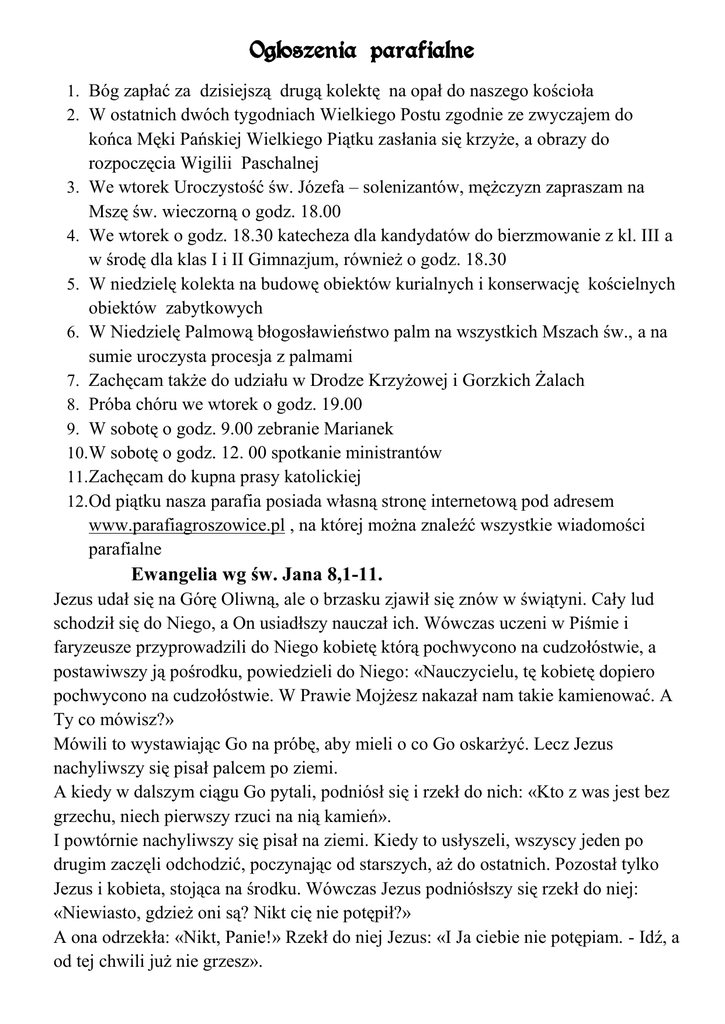 Ogłoszenia parafialne

1. Bóg zapłać za dzisiejszą drugą kolektę na opał do naszego kościoła
2. W ostatnich dwóch tygodniach Wielkiego Postu zgodnie ze zwyczajem do końca Męki Pańskiej Wielkiego Piątku zasłania się krzyże, a obrazy do rozpoczęcia Wigilii Paschalnej
3. We wtorek Uroczystość św. Józefa – solenizantów, mężczyzn zapraszam na Mszę św. wieczorną o godz. 18.00
4. We wtorek o godz. 18.30 katecheza dla kandydatów do bierzmowanie z kl. III a w środę dla klas I i II Gimnazjum, również o godz. 18.30
5. W niedzielę kolekta na budowę obiektów kurialnych i konserwację kościelnych obiektów zabytkowych
6. W Niedzielę Palmową błogosławieństwo palm na wszystkich Mszach św., a na sumie uroczysta procesja z palmami
7. Zachęcam także do udziału w Drodze Krzyżowej i Gorzkich Żalach
8. Próba chóru we wtorek o godz. 19.00
9. W sobotę o godz. 9.00 zebranie Marianek
10. W sobotę o godz. 12. 00 spotkanie ministrantów
11. Zachęcam do kupna prasy katolickiej
12. Od piątku nasza parafia posiada własną stronę internetową pod adresem www.parafiagroszowice.pl , na której można znaleźć wszystkie wiadomości parafialne

Ewangelia wg św. Jana 8,1-11.

Jezus udał się na Górę Oliwną, ale o brzasku zjawił się znów w świątyni. Cały lud schodził się do Niego, a On usiadłszy nauczał ich. Wówczas uczeni w Piśmie i faryzeusze przyprowadzili do Niego kobietę którą pochwycono na cudzołóstwie, a postawiwszy ją pośrodku, powiedzieli do Niego: «Nauczycielu, tę kobietę dopiero pochwycono na cudzołóstwie. W Prawie Mojżesz nakazał nam takie kamienować. A Ty co mówisz?»
Mówili to wystawiając Go na próbę, aby mieli o co Go oskarżyć. Lecz Jezus nachyliwszy się pisał palcem po ziemi.
A kiedy w dalszym ciągu Go pytali, podniósł się i rzekł do nich: «Kto z was jest bez grzechu, niech pierwszy rzuci na nią kamień».
I powtórnie nachyliwszy się pisał na ziemi. Kiedy to usłyszeli, wszyscy jeden po drugim zaczęli odchodzić, poczynając od starszych, aż do ostatnich. Pozostał tylko Jezus i kobieta, stojąca na środku. Wówczas Jezus podniósłszy się rzekł do niej: «Niewiasto, gdzież oni są? Nikt cię nie potępił?»
A ona odrzekła: «Nikt, Panie!» Rzekł do niej Jezus: «I Ja ciebie nie potępiam. - Idź, a od tej chwili już nie grzesz».